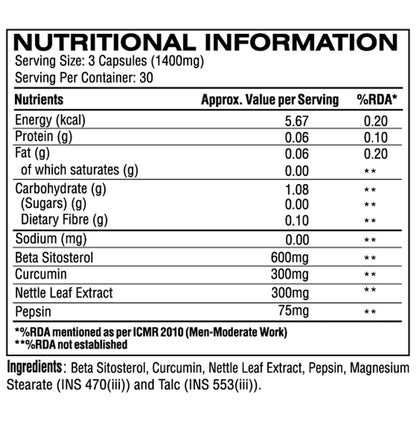 NUTRITIONAL INFORMATION

Serving Size: 3 Capsules (1400mg)

Serving Per Container: 30

| Nutrients | Approx. Value per Serving | %RDA* |
|---|---|---|
| Energy (kcal) | 5.67 | 0.20 |
| Protein (g) | 0.06 | 0.10 |
| Fat (g) | 0.06 | 0.20 |
| of which saturates (g) | 0.00 | ** |
| Carbohydrate (g) | 1.08 | ** |
| (Sugars) (g) | 0.00 | ** |
| Dietary Fibre (g) | 0.10 | ** |
| Sodium (mg) | 0.00 | ** |
| Beta Sitosterol | 600mg | ** |
| Curcumin | 300mg | ** |
| Nettle Leaf Extract | 300mg | ** |
| Pepsin | 75mg | ** |

*%RDA mentioned as per ICMR 2010 (Men-Moderate Work)
**%RDA not established

Ingredients: Beta Sitosterol, Curcumin, Nettle Leaf Extract, Pepsin, Magnesium Stearate (INS 470(iii)) and Talc (INS 553(iii)).